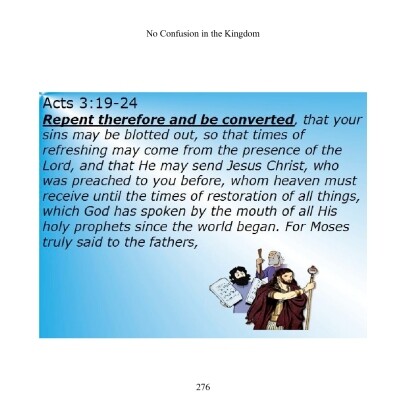 No Confusion in the Kingdom

Acts 3:19-24

Repent therefore and be converted, that your sins may be blotted out, so that times of refreshing may come from the presence of the Lord, and that He may send Jesus Christ, who was preached to you before, whom heaven must receive until the times of restoration of all things, which God has spoken by the mouth of all His holy prophets since the world began. For Moses truly said to the fathers,

276